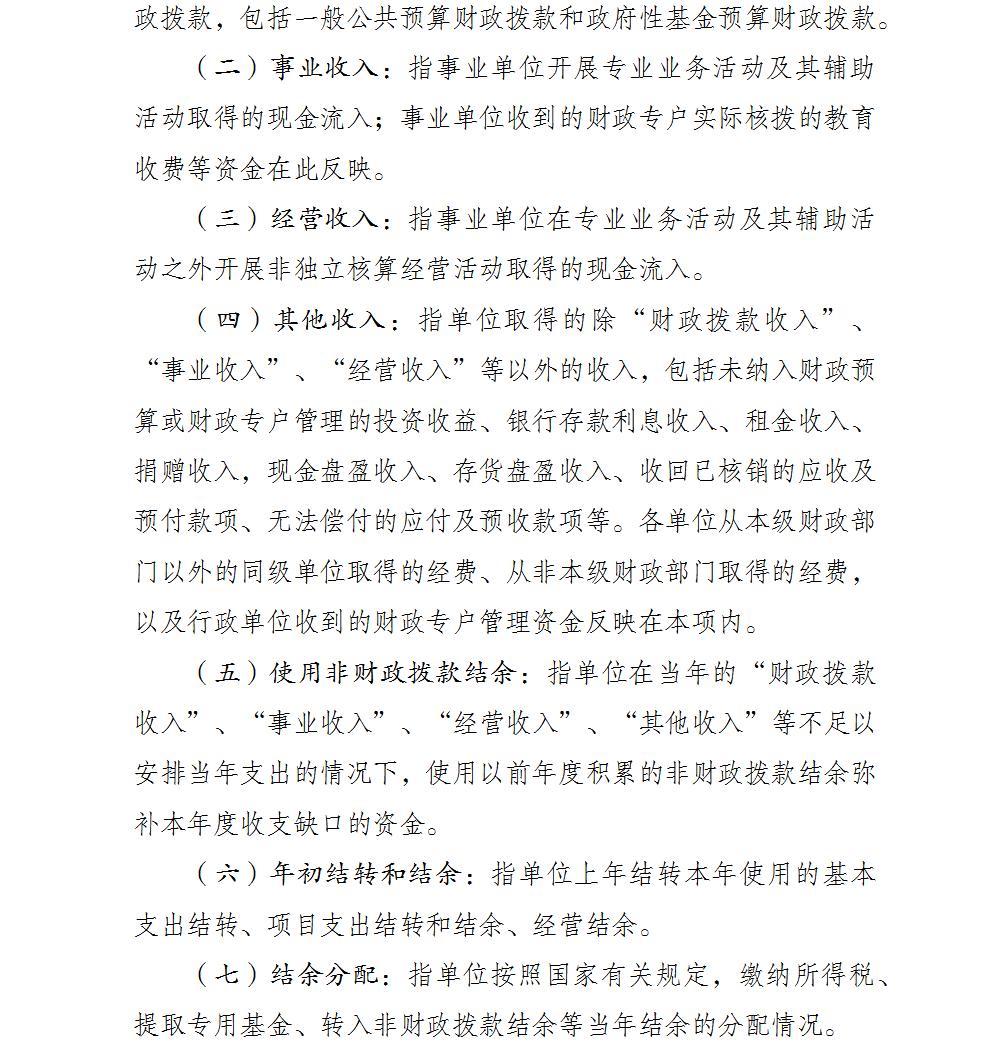 政拨款，包括一般公共预算财政拨款和政府性基金预算财政拨款。

（二）事业收入：指事业单位开展专业业务活动及其辅助活动取得的现金流入；事业单位收到的财政专户实际核拨的教育收费等资金在此反映。

（三）经营收入：指事业单位在专业业务活动及其辅助活动之外开展非独立核算经营活动取得的现金流入。

（四）其他收入：指单位取得的除“财政拨款收入”、“事业收入”、“经营收入”等以外的收入，包括未纳入财政预算或财政专户管理的投资收益、银行存款利息收入、租金收入、捐赠收入，现金盘盈收入、存货盘盈收入、收回已核销的应收及预付款项、无法偿付的应付及预收款项等。各单位从本级财政部门以外的同级单位取得的经费、从非本级财政部门取得的经费，以及行政单位收到的财政专户管理资金反映在本项内。

（五）使用非财政拨款结余：指单位在当年的“财政拨款收入”、“事业收入”、“经营收入”、“其他收入”等不足以安排当年支出的情况下，使用以前年度积累的非财政拨款结余弥补本年度收支缺口的资金。

（六）年初结转和结余：指单位上年结转本年使用的基本支出结转、项目支出结转和结余、经营结余。

（七）结余分配：指单位按照国家有关规定，缴纳所得税、提取专用基金、转入非财政拨款结余等当年结余的分配情况。